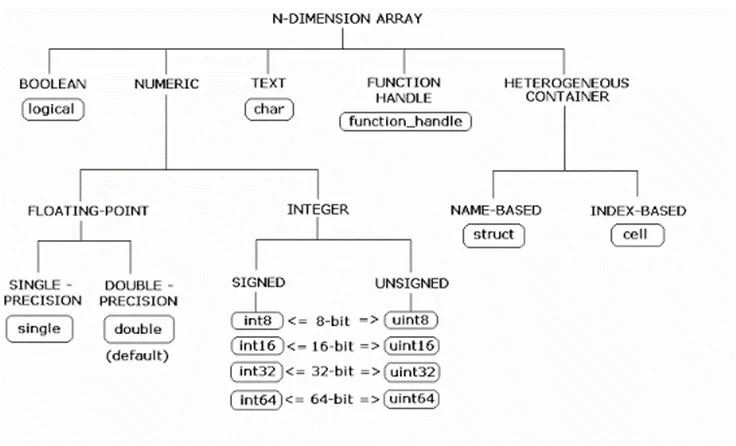 N-DIMENSION ARRAY

BOOLEAN
logical

NUMERIC

TEXT
char

FUNCTION HANDLE
function_handle

HETEROGENEOUS CONTAINER

FLOATING-POINT

INTEGER

NAME-BASED
struct

INDEX-BASED
cell

SINGLE - PRECISION
single

DOUBLE - PRECISION
double
(default)

SIGNED

UNSIGNED

int8 <= 8-bit => uint8
int16 <= 16-bit => uint16
int32 <= 32-bit => uint32
int64 <= 64-bit => uint64